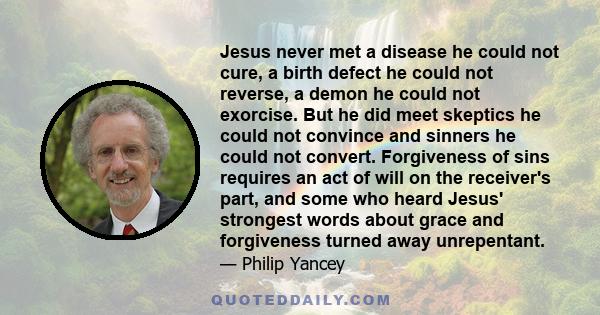 Jesus never met a disease he could not cure, a birth defect he could not reverse, a demon he could not exorcise. But he did meet skeptics he could not convince and sinners he could not convert. Forgiveness of sins requires an act of will on the receiver's part, and some who heard Jesus' strongest words about grace and forgiveness turned away unrepentant.
— Philip Yancey

QUOTEDDAILY.COM